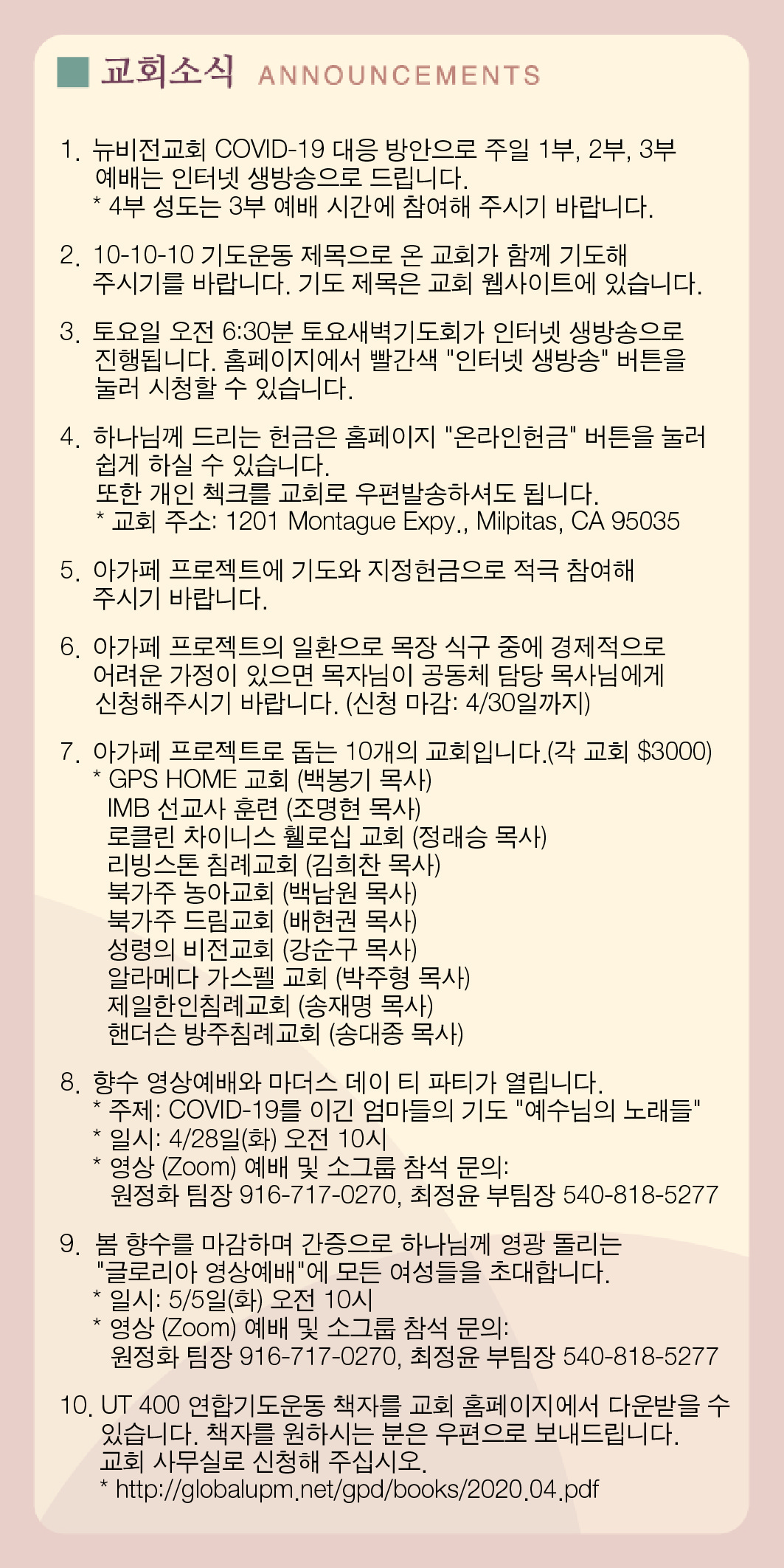 교회소식 ANNOUNCEMENTS

1. 뉴비전교회 COVID-19 대응 방안으로 주일 1부, 2부, 3부 예배는 인터넷 생방송으로 드립니다.
* 4부 성도는 3부 예배 시간에 참여해 주시기 바랍니다.

2. 10-10-10 기도운동 제목으로 온 교회가 함께 기도해 주시기를 바랍니다. 기도 제목은 교회 웹사이트에 있습니다.

3. 토요일 오전 6:30분 토요새벽기도회가 인터넷 생방송으로 진행됩니다. 홈페이지에서 빨간색 "인터넷 생방송" 버튼을 눌러 시청할 수 있습니다.

4. 하나님께 드리는 헌금은 홈페이지 "온라인헌금" 버튼을 눌러 쉽게 하실 수 있습니다.
또한 개인 첵크를 교회로 우편발송하셔도 됩니다.
* 교회 주소: 1201 Montague Expy., Milpitas, CA 95035

5. 아가페 프로젝트에 기도와 지정헌금으로 적극 참여해 주시기 바랍니다.

6. 아가페 프로젝트의 일환으로 목장 식구 중에 경제적으로 어려운 가정이 있으면 목자님이 공동체 담당 목사님에게 신청해주시기 바랍니다. (신청 마감: 4/30일까지)

7. 아가페 프로젝트로 돕는 10개의 교회입니다.(각 교회 $3000)
* GPS HOME 교회 (백봉기 목사)
IMB 선교사 훈련 (조명현 목사)
로클린 차이니스 휄로십 교회 (정래승 목사)
리빙스톤 침례교회 (김희찬 목사)
북가주 농아교회 (백남원 목사)
북가주 드림교회 (배현권 목사)
성령의 비전교회 (강순구 목사)
알라메다 가스펠 교회 (박주형 목사)
제일한인침례교회 (송재명 목사)
핸더슨 방주침례교회 (송대종 목사)

8. 향수 영상예배와 마더스 데이 티 파티가 열립니다.
* 주제: COVID-19를 이긴 엄마들의 기도 "예수님의 노래들"
* 일시: 4/28일(화) 오전 10시
* 영상 (Zoom) 예배 및 소그룹 참석 문의:
원정화 팀장 916-717-0270, 최정윤 부팀장 540-818-5277

9. 봄 향수를 마감하며 간증으로 하나님께 영광 돌리는 "글로리아 영상예배"에 모든 여성들을 초대합니다.
* 일시: 5/5일(화) 오전 10시
* 영상 (Zoom) 예배 및 소그룹 참석 문의:
원정화 팀장 916-717-0270, 최정윤 부팀장 540-818-5277

10. UT 400 연합기도운동 책자를 교회 홈페이지에서 다운받을 수 있습니다. 책자를 원하시는 분은 우편으로 보내드립니다. 교회 사무실로 신청해 주십시오.
* http://globalupm.net/gpd/books/2020.04.pdf